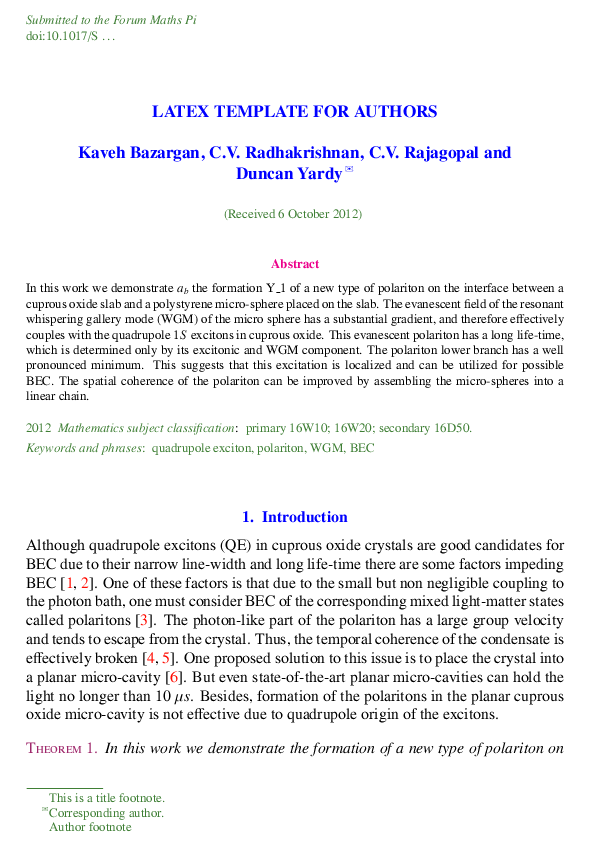 Submitted to the Forum Maths Pi
doi:10.1017/S ...

LATEX TEMPLATE FOR AUTHORS

Kaveh Bazargan, C.V. Radhakrishnan, C.V. Rajagopal and Duncan Yardy ✉

(Received 6 October 2012)

Abstract

In this work we demonstrate $a_b$ the formation Y_1 of a new type of polariton on the interface between a cuprous oxide slab and a polystyrene micro-sphere placed on the slab. The evanescent field of the resonant whispering gallery mode (WGM) of the micro sphere has a substantial gradient, and therefore effectively couples with the quadrupole $1S$ excitons in cuprous oxide. This evanescent polariton has a long life-time, which is determined only by its excitonic and WGM component. The polariton lower branch has a well pronounced minimum. This suggests that this excitation is localized and can be utilized for possible BEC. The spatial coherence of the polariton can be improved by assembling the micro-spheres into a linear chain.

2012 Mathematics subject classification: primary 16W10; 16W20; secondary 16D50.
Keywords and phrases: quadrupole exciton, polariton, WGM, BEC

1. Introduction

Although quadrupole excitons (QE) in cuprous oxide crystals are good candidates for BEC due to their narrow line-width and long life-time there are some factors impeding BEC [1, 2]. One of these factors is that due to the small but non negligible coupling to the photon bath, one must consider BEC of the corresponding mixed light-matter states called polaritons [3]. The photon-like part of the polariton has a large group velocity and tends to escape from the crystal. Thus, the temporal coherence of the condensate is effectively broken [4, 5]. One proposed solution to this issue is to place the crystal into a planar micro-cavity [6]. But even state-of-the-art planar micro-cavities can hold the light no longer than 10 $\mu s$. Besides, formation of the polaritons in the planar cuprous oxide micro-cavity is not effective due to quadrupole origin of the excitons.

Theorem 1. In this work we demonstrate the formation of a new type of polariton on

This is a title footnote.
✉Corresponding author.
Author footnote